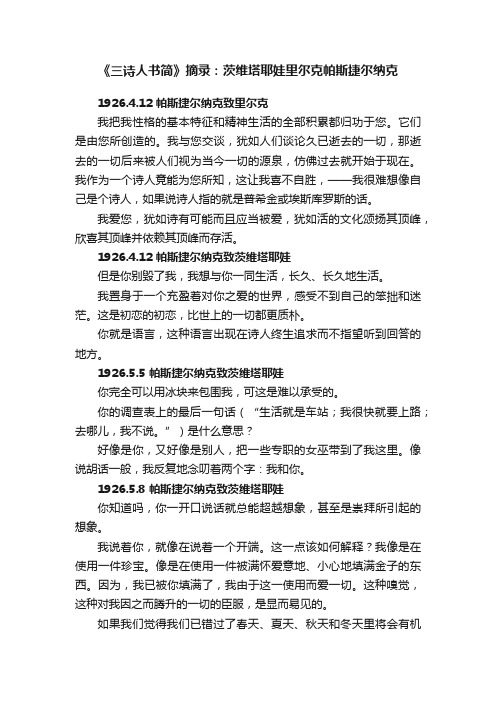 《三诗人书简》摘录：茨维塔耶娃里尔克帕斯捷尔纳克

1926.4.12 帕斯捷尔纳克致里尔克

我把我性格的基本特征和精神生活的全部积累都归功于您。它们是由您所创造的。我与您交谈，犹如人们谈论久已逝去的一切，那逝去的一切后来被人们视为当今一切的源泉，仿佛过去就开始于现在。我作为一个诗人竟能为您所知，这让我喜不自胜，——我很难想像自己是个诗人，如果说诗人指的就是普希金或埃斯库罗斯的话。

我爱您，犹如诗有可能而且应当被爱，犹如活的文化颂扬其顶峰，欣喜其顶峰并依赖其顶峰而存活。

1926.4.12 帕斯捷尔纳克致茨维塔耶娃

但是你别毁了我，我想与你一同生活，长久、长久地生活。

我置身于一个充盈着对你之爱的世界，感受不到自己的笨拙和迷茫。这是初恋的初恋，比世上的一切都更质朴。

你就是语言，这种语言出现在诗人终生追求而不指望听到回答的地方。

1926.5.5 帕斯捷尔纳克致茨维塔耶娃

你完全可以用冰块来包围我，可这是难以承受的。

你的调查表上的最后一句话（“生活就是车站；我很快就要上路；去哪儿，我不说。”）是什么意思？

好像是你，又好像是别人，把一些专职的女巫带到了我这里。像说胡话一般，我反复地念叨着两个字：我和你。

1926.5.8 帕斯捷尔纳克致茨维塔耶娃

你知道吗，你一开口说话就总能超越想象，甚至是崇拜所引起的想象。

我说着你，就像在说着一个开端。这一点该如何解释？我像是在使用一件珍宝。像是在使用一件被满怀爱意地、小心地填满金子的东西。因为，我已被你填满了，我由于这一使用而爱一切。这种嗅觉，这种对我因之而腾升的一切的臣服，是显而易见的。

如果我们觉得我们已错过了春天、夏天、秋天和冬天里将会有机